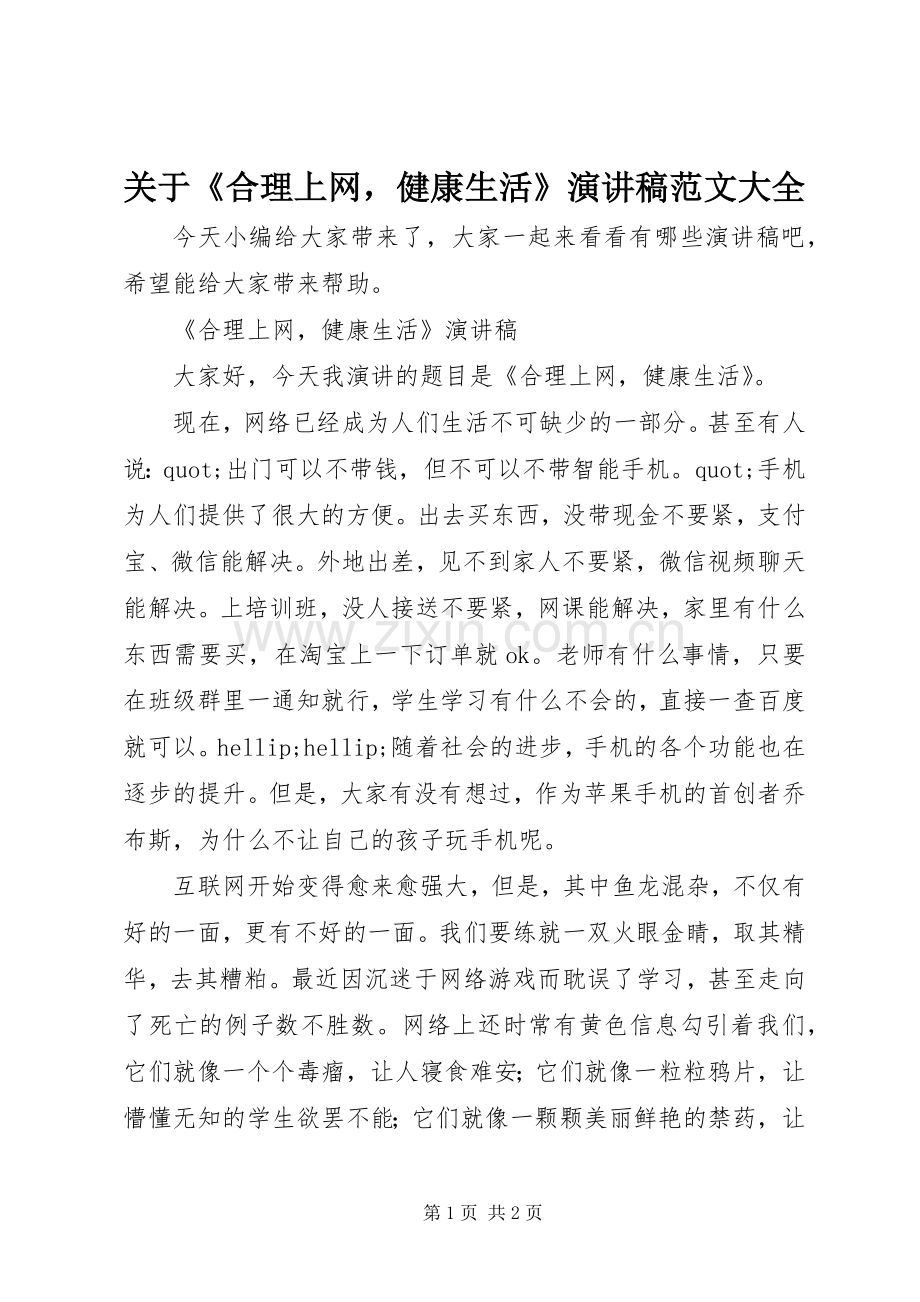 关于《合理上网，健康生活》演讲稿范文大全

今天小编给大家带来了，大家一起来看看有哪些演讲稿吧，希望能给大家带来帮助。

《合理上网，健康生活》演讲稿

大家好，今天我演讲的题目是《合理上网，健康生活》。

现在，网络已经成为人们生活不可缺少的一部分。甚至有人说：quot;出门可以不带钱，但不可以不带智能手机。quot;手机为人们提供了很大的方便。出去买东西，没带现金不要紧，支付宝、微信能解决。外地出差，见不到家人不要紧，微信视频聊天能解决。上培训班，没人接送不要紧，网课能解决，家里有什么东西需要买，在淘宝上一下订单就ok。老师有什么事情，只要在班级群里一通知就行，学生学习有什么不会的，直接一查百度就可以。hellip;hellip;随着社会的进步，手机的各个功能也在逐步的提升。但是，大家有没有想过，作为苹果手机的首创者乔布斯，为什么不让自己的孩子玩手机呢。

互联网开始变得愈来愈强大，但是，其中鱼龙混杂，不仅有好的一面，更有不好的一面。我们要练就一双火眼金睛，取其精华，去其糟粕。最近因沉迷于网络游戏而耽误了学习，甚至走向了死亡的例子数不胜数。网络上还时常有黄色信息勾引着我们，它们就像一个个毒瘤，让人寝食难安；它们就像一粒粒鸦片，让懵懂无知的学生欲罢不能；它们就像一颗颗美丽鲜艳的禁药，让

第1页 共2页

www.zixin.com.cn